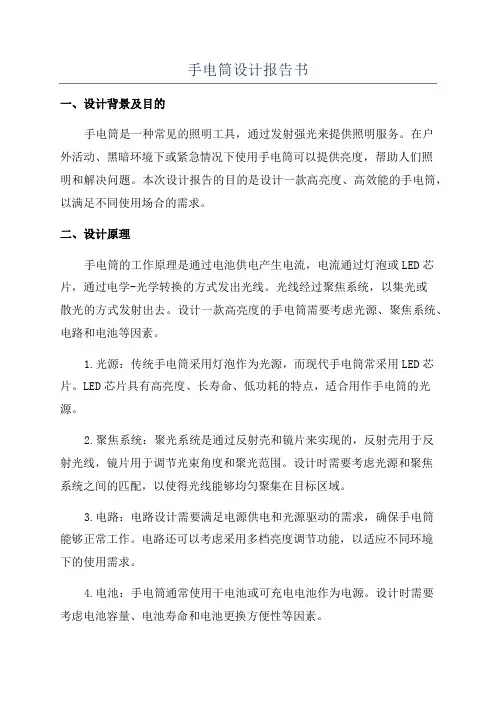 手电筒设计报告书

一、设计背景及目的

手电筒是一种常见的照明工具，通过发射强光来提供照明服务。在户外活动、黑暗环境下或紧急情况下使用手电筒可以提供亮度，帮助人们照明和解决问题。本次设计报告的目的是设计一款高亮度、高效能的手电筒，以满足不同使用场合的需求。

二、设计原理

手电筒的工作原理是通过电池供电产生电流，电流通过灯泡或LED芯片，通过电学-光学转换的方式发出光线。光线经过聚焦系统，以集光或散光的方式发射出去。设计一款高亮度的手电筒需要考虑光源、聚焦系统、电路和电池等因素。

1.光源：传统手电筒采用灯泡作为光源，而现代手电筒常采用LED芯片。LED芯片具有高亮度、长寿命、低功耗的特点，适合用作手电筒的光源。

2.聚焦系统：聚光系统是通过反射壳和镜片来实现的，反射壳用于反射光线，镜片用于调节光束角度和聚光范围。设计时需要考虑光源和聚焦系统之间的匹配，以使得光线能够均匀聚集在目标区域。

3.电路：电路设计需要满足电源供电和光源驱动的需求，确保手电筒能够正常工作。电路还可以考虑采用多档亮度调节功能，以适应不同环境下的使用需求。

4.电池：手电筒通常使用干电池或可充电电池作为电源。设计时需要考虑电池容量、电池寿命和电池更换方便性等因素。